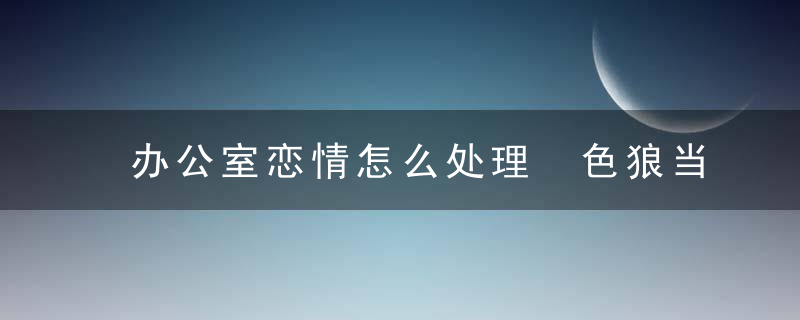 办公室恋情怎么处理 色狼当